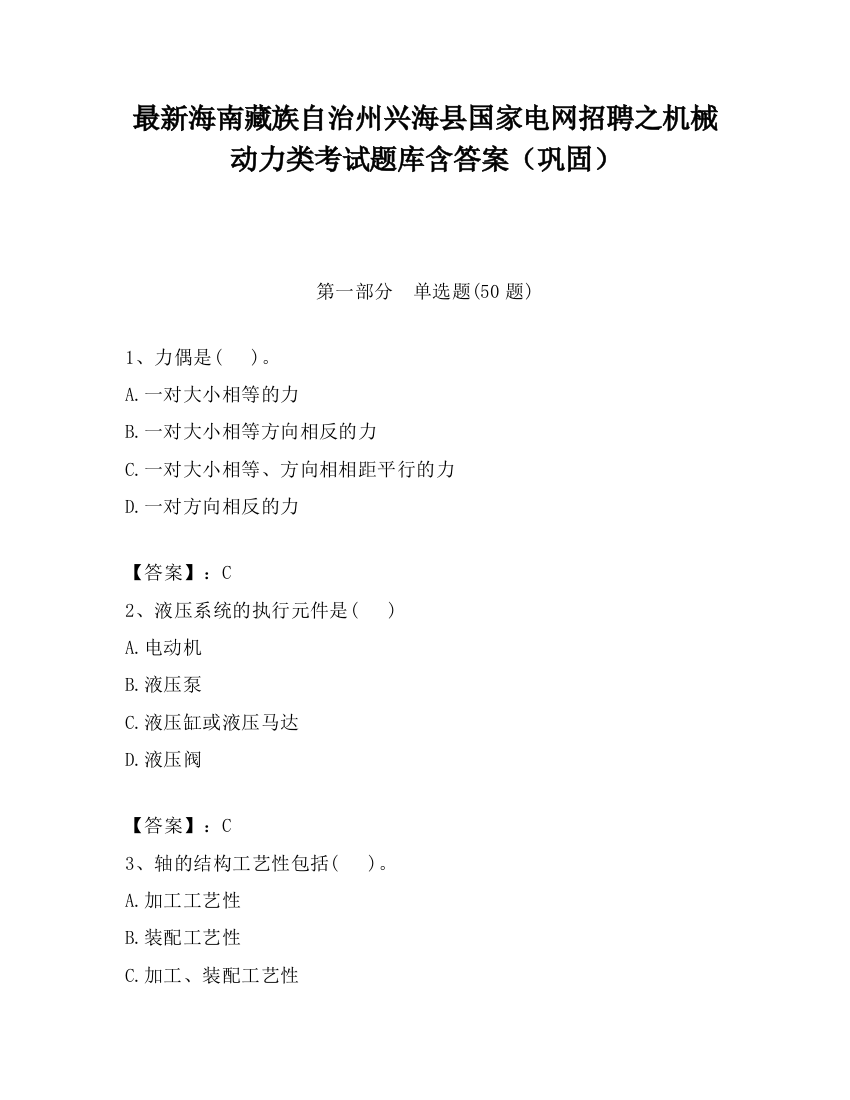 最新海南藏族自治州兴海县国家电网招聘之机械动力类考试题库含答案（巩固）

第一部分　单选题(50 题)

1、力偶是(　　)。

A.一对大小相等的力

B.一对大小相等方向相反的力

C.一对大小相等、方向相相距平行的力

D.一对方向相反的力

【答案】：C

2、液压系统的执行元件是(　　)

A.电动机

B.液压泵

C.液压缸或液压马达

D.液压阀

【答案】：C

3、轴的结构工艺性包括(　　)。

A.加工工艺性

B.装配工艺性

C.加工、装配工艺性